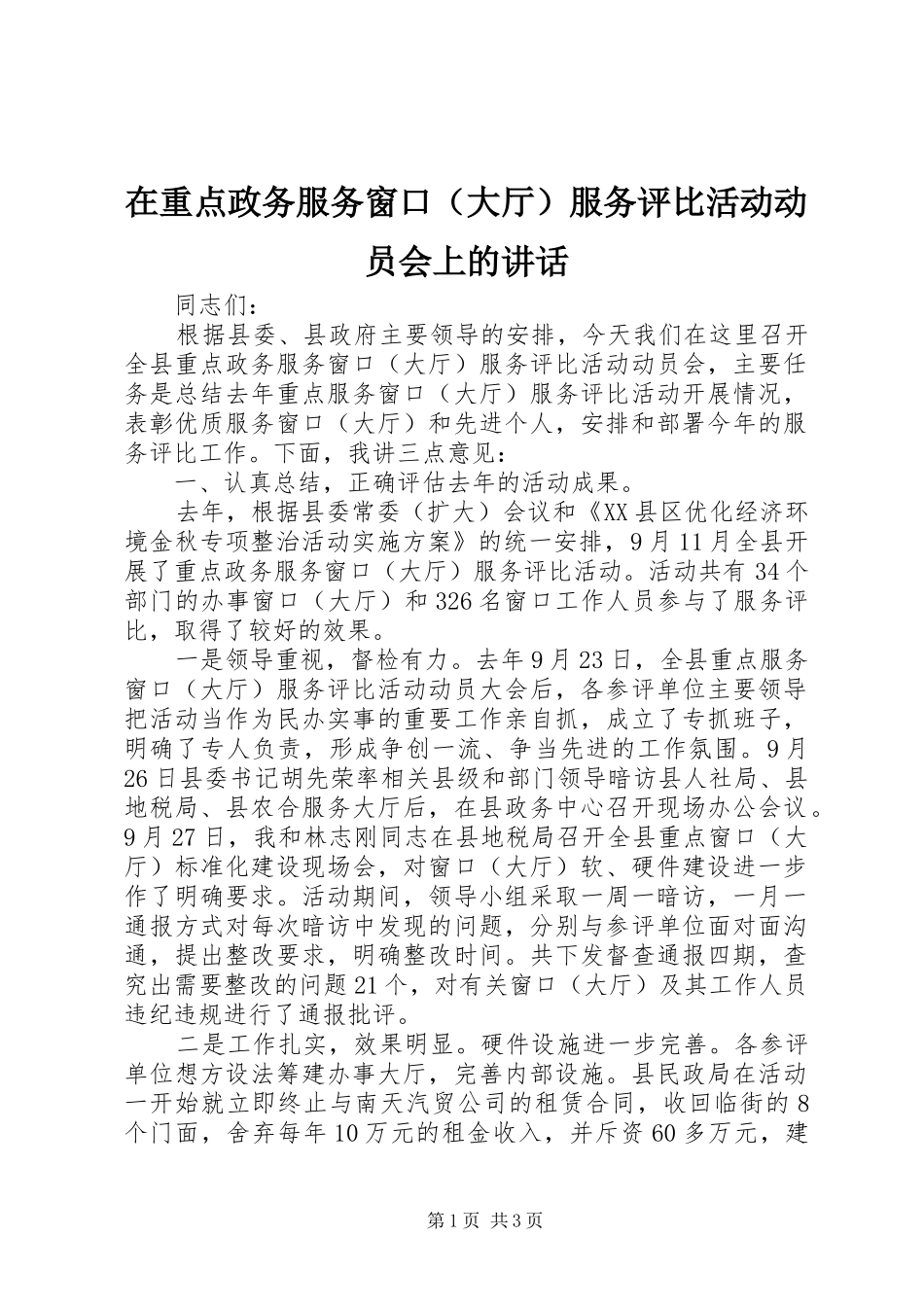 在重点政务服务窗口（大厅）服务评比活动动员会上的讲话

同志们：

根据县委、县政府主要领导的安排，今天我们在这里召开全县重点政务服务窗口（大厅）服务评比活动动员会，主要任务是总结去年重点服务窗口（大厅）服务评比活动开展情况，表彰优质服务窗口（大厅）和先进个人，安排和部署今年的服务评比工作。下面，我讲三点意见：

一、认真总结，正确评估去年的活动成果。

去年，根据县委常委（扩大）会议和《XX县区优化经济环境金秋专项整治活动实施方案》的统一安排，9月11月全县开展了重点政务服务窗口（大厅）服务评比活动。活动共有34个部门的办事窗口（大厅）和326名窗口工作人员参与了服务评比，取得了较好的效果。

一是领导重视，督检有力。去年9月23日，全县重点服务窗口（大厅）服务评比活动动员大会后，各参评单位主要领导把活动当作为民办实事的重要工作亲自抓，成立了专抓班子，明确了专人负责，形成争创一流、争当先进的工作氛围。9月26日县委书记胡先荣率相关县级和部门领导暗访县人社局、县地税局、县农合服务大厅后，在县政务中心召开现场办公会议。9月27日，我和林志刚同志在县地税局召开全县重点窗口（大厅）标准化建设现场会，对窗口（大厅）软、硬件建设进一步作了明确要求。活动期间，领导小组采取一周一暗访，一月一通报方式对每次暗访中发现的问题，分别与参评单位面对面沟通，提出整改要求，明确整改时间。共下发督查通报四期，查究出需要整改的问题21个，对有关窗口（大厅）及其工作人员违纪违规进行了通报批评。

二是工作扎实，效果明显。硬件设施进一步完善。各参评单位想方设法筹建办事大厅，完善内部设施。县民政局在活动一开始就立即终止与南天汽贸公司的租赁合同，收回临街的8个门面，舍弃每年10万元的租金收入，并斥资60多万元，建

第1页 共3页